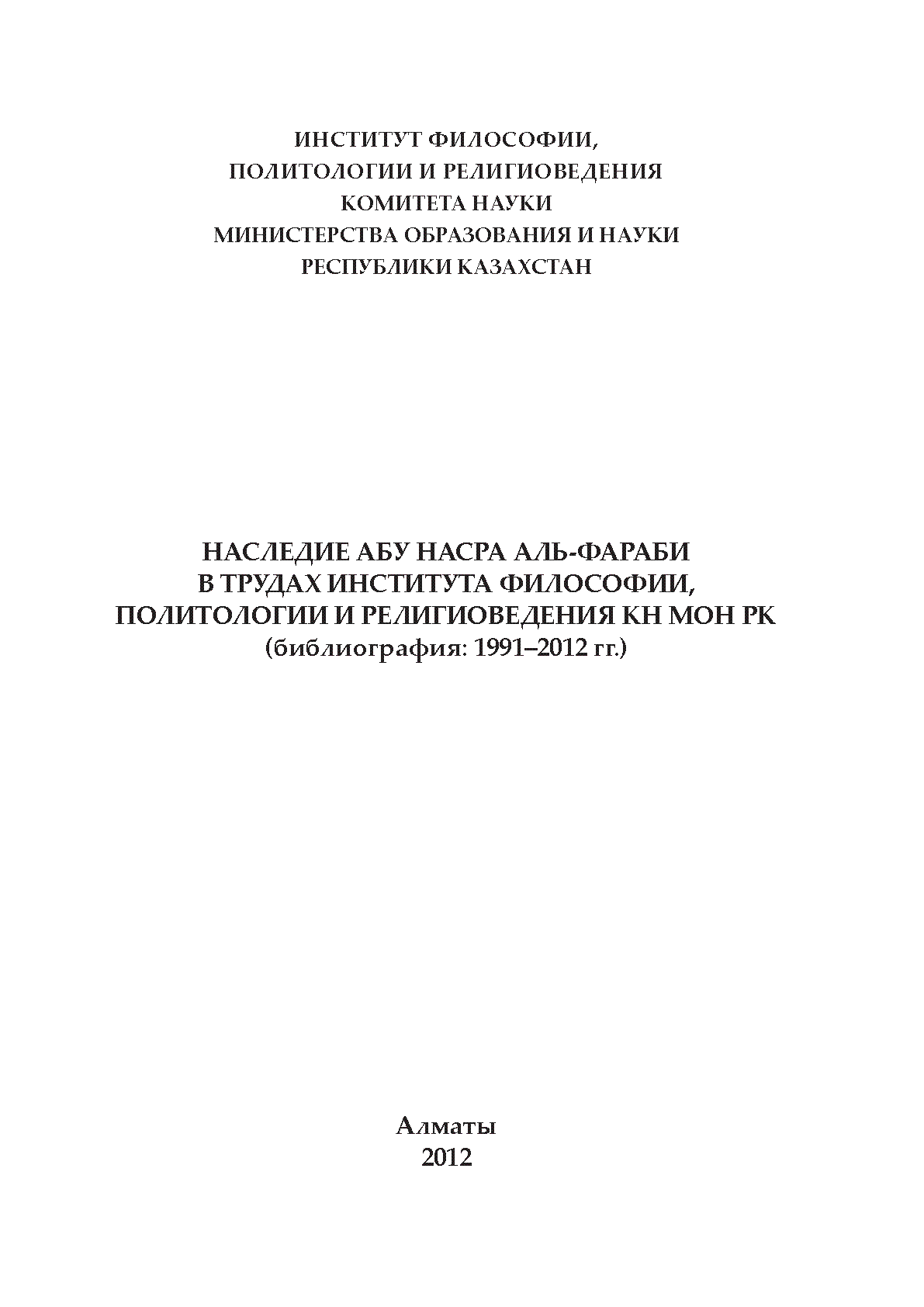 ИНСТИТУТ ФИЛОСОФИИ,
ПОЛИТОЛОГИИ И РЕЛИГИОВЕДЕНИЯ
КОМИТЕТА НАУКИ
МИНИСТЕРСТВА ОБРАЗОВАНИЯ И НАУКИ
РЕСПУБЛИКИ КАЗАХСТАН

НАСЛЕДИЕ АБУ НАСРА АЛЬ-ФАРАБИ
В ТРУДАХ ИНСТИТУТА ФИЛОСОФИИ,
ПОЛИТОЛОГИИ И РЕЛИГИОВЕДЕНИЯ КН МОН РК
(библиография: 1991–2012 гг.)

Алматы
2012